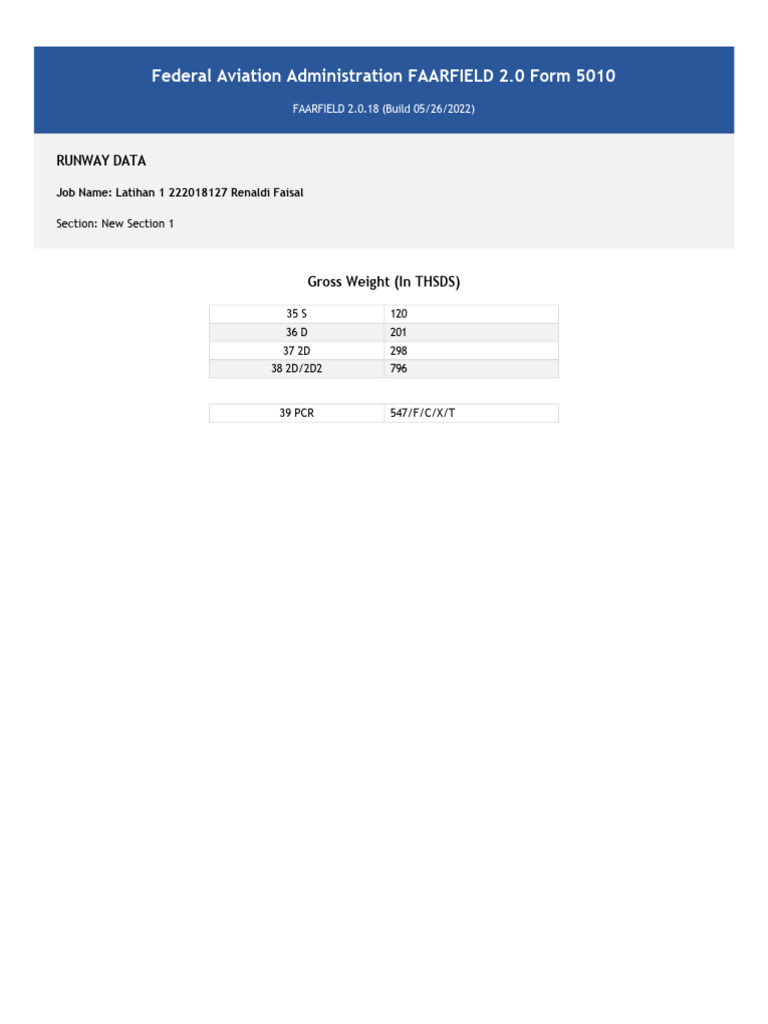 Federal Aviation Administration FAARFIELD 2.0 Form 5010

FAARFIELD 2.0.18 (Build 05/26/2022)

RUNWAY DATA

Job Name: Latihan 1 222018127 Renaldi Faisal

Section: New Section 1

Gross Weight (In THSDS)

| 35 S | 120 |
|---|---|
| 36 D | 201 |
| 37 2D | 298 |
| 38 2D/2D2 | 796 |

| 39 PCR | 547/F/C/X/T |
|---|---|